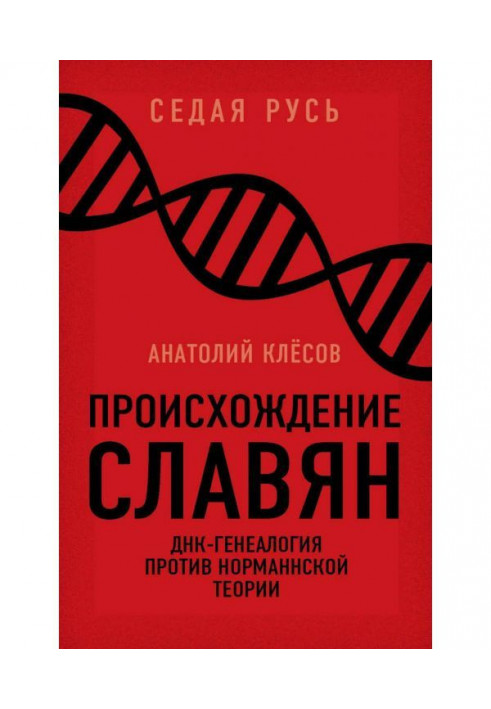 СЕДАЯ РУСЬ

АНАТОЛИЙ КЛЁСОВ

ПРОИСХОЖДЕНИЕ СЛАВЯН

ДНК-ГЕНЕАЛОГИЯ ПРОТИВ НОРМАННСКОЙ ТЕОРИИ